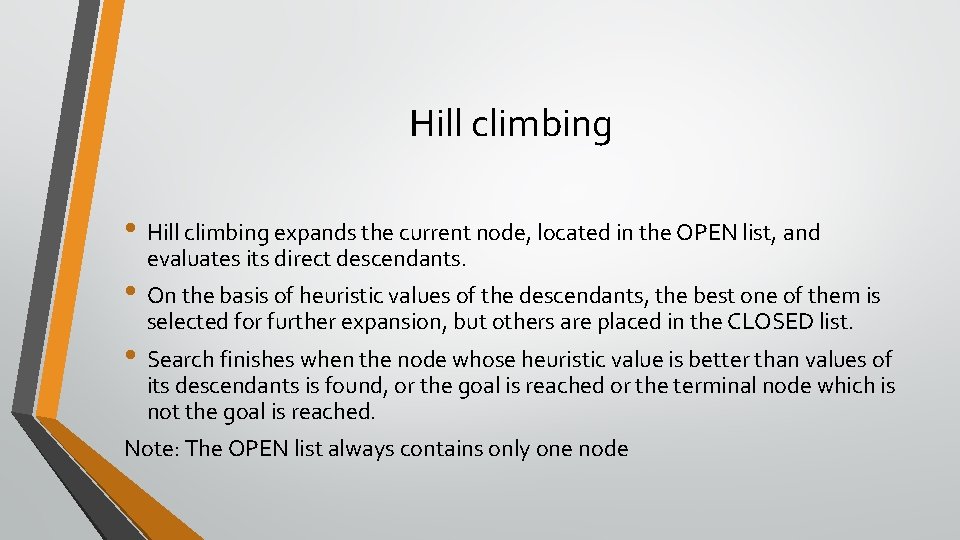 Hill climbing

• Hill climbing expands the current node, located in the OPEN list, and evaluates its direct descendants.

• On the basis of heuristic values of the descendants, the best one of them is selected for further expansion, but others are placed in the CLOSED list.

• Search finishes when the node whose heuristic value is better than values of its descendants is found, or the goal is reached or the terminal node which is not the goal is reached.

Note: The OPEN list always contains only one node